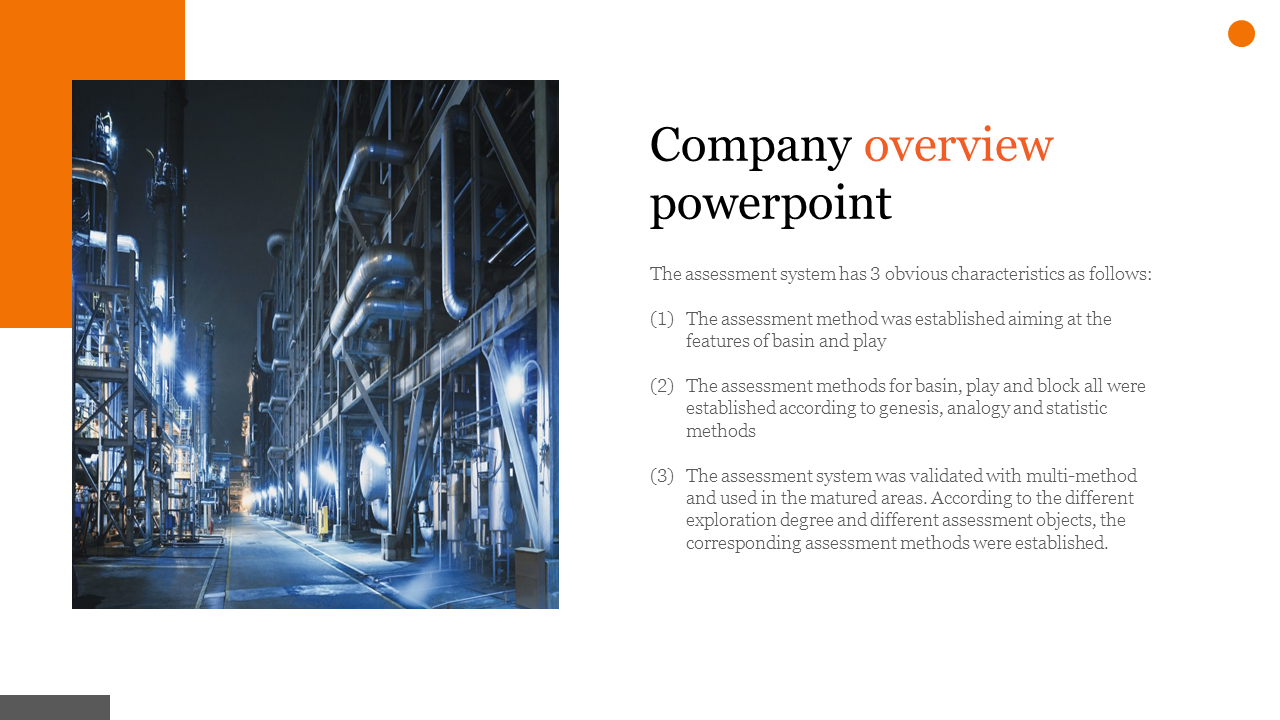 Company overview powerpoint

The assessment system has 3 obvious characteristics as follows:

(1) The assessment method was established aiming at the features of basin and play

(2) The assessment methods for basin, play and block all were established according to genesis, analogy and statistic methods

(3) The assessment system was validated with multi-method and used in the matured areas. According to the different exploration degree and different assessment objects, the corresponding assessment methods were established.